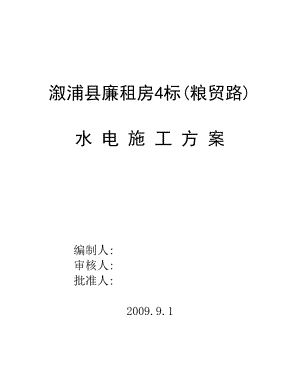 溆浦县廉租房4标(粮贸路)

水 电 施 工 方 案

编制人:
审核人:
批准人:

2009.9.1